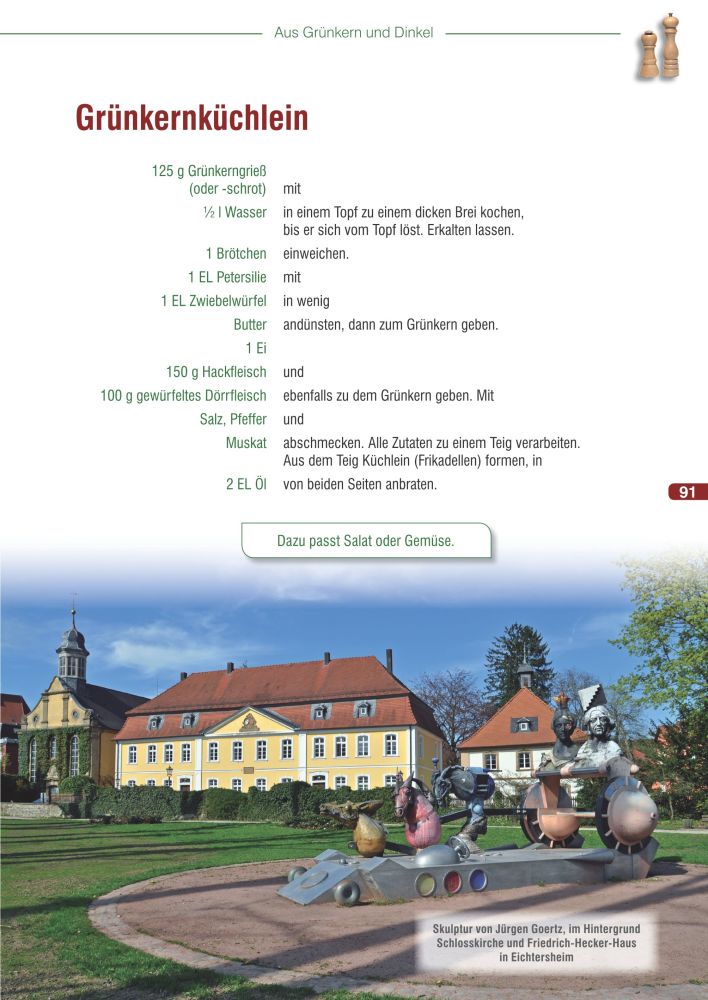 Aus Grünkern und Dinkel

Grünkernküchlein

| | |
|---|---|
| 125 g Grünkerngrieß (oder -schrot) | mit |
| ½ l Wasser | in einem Topf zu einem dicken Brei kochen, bis er sich vom Topf löst. Erkalten lassen. |
| 1 Brötchen | einweichen. |
| 1 EL Petersilie | mit |
| 1 EL Zwiebelwürfel | in wenig |
| Butter | andünsten, dann zum Grünkern geben. |
| 1 Ei | |
| 150 g Hackfleisch | und |
| 100 g gewürfeltes Dörrfleisch | ebenfalls zu dem Grünkern geben. Mit |
| Salz, Pfeffer | und |
| Muskat | abschmecken. Alle Zutaten zu einem Teig verarbeiten. Aus dem Teig Küchlein (Frikadellen) formen, in |
| 2 EL Öl | von beiden Seiten anbraten. |

91

Dazu passt Salat oder Gemüse.

Skulptur von Jürgen Goertz, im Hintergrund Schlosskirche und Friedrich-Hecker-Haus in Eichtersheim